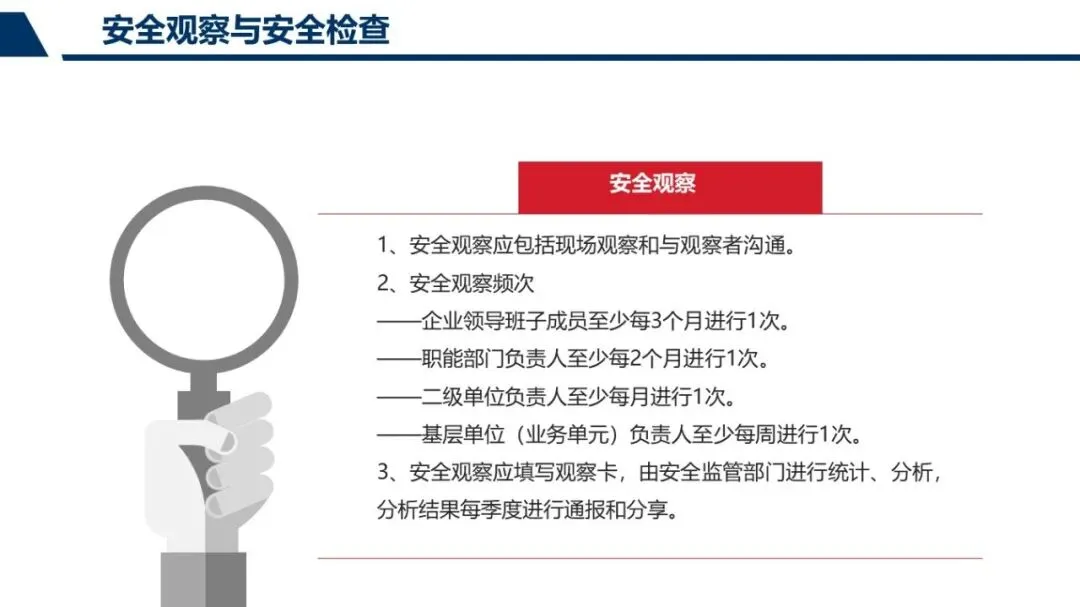 安全观察与安全检查

安全观察

1、安全观察应包括现场观察和与观察者沟通。
2、安全观察频次
——企业领导班子成员至少每3个月进行1次。
——职能部门负责人至少每2个月进行1次。
——二级单位负责人至少每月进行1次。
——基层单位（业务单元）负责人至少每周进行1次。
3、安全观察应填写观察卡，由安全监管部门进行统计、分析，分析结果每季度进行通报和分享。